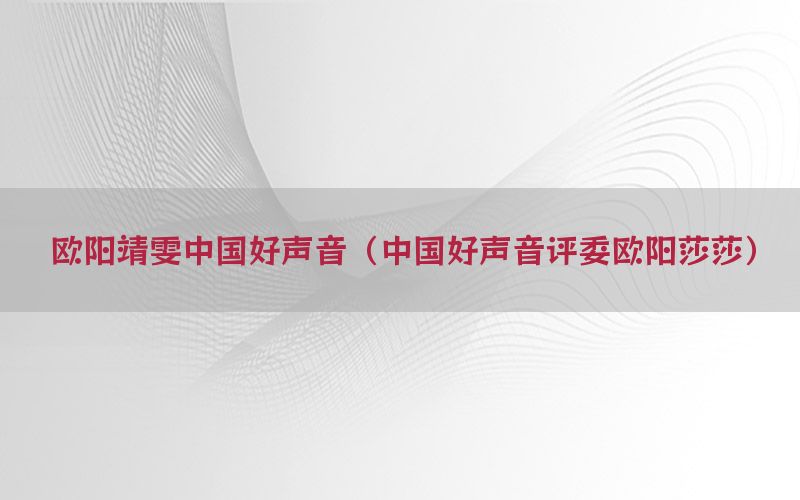 欧阳靖雯中国好声音（中国好声音评委欧阳莎莎）